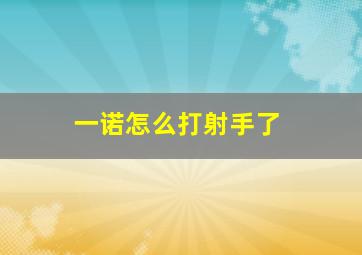 一诺怎么打射手了